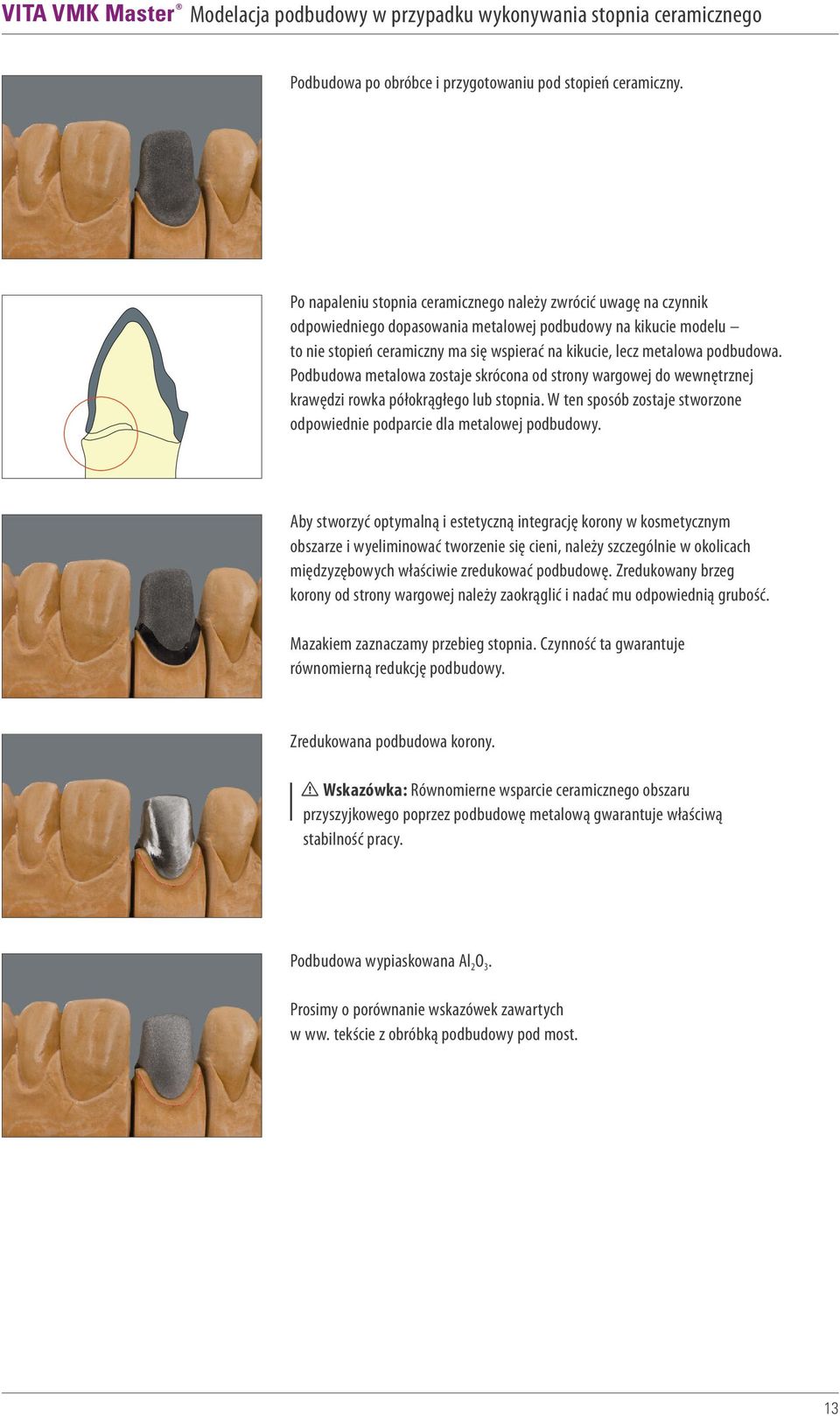 VITA VMK Master® Modelacja podbudowy w przypadku wykonywania stopnia ceramicznego

Podbudowa po obróbce i przygotowaniu pod stopień ceramiczny.

Po napaleniu stopnia ceramicznego należy zwrócić uwagę na czynnik odpowiedniego dopasowania metalowej podbudowy na kikucie modelu – to nie stopień ceramiczny ma się wspierać na kikucie, lecz metalowa podbudowa. Podbudowa metalowa zostaje skrócona od strony wargowej do wewnętrznej krawędzi rowka półokrągłego lub stopnia. W ten sposób zostaje stworzone odpowiednie podparcie dla metalowej podbudowy.

Aby stworzyć optymalną i estetyczną integrację korony w kosmetycznym obszarze i wyeliminować tworzenie się cieni, należy szczególnie w okolicach międzyzębowych właściwie zredukować podbudowę. Zredukowany brzeg korony od strony wargowej należy zaokrąglić i nadać mu odpowiednią grubość.

Mazakiem zaznaczamy przebieg stopnia. Czynność ta gwarantuje równomierną redukcję podbudowy.

Zredukowana podbudowa korony.

Wskazówka: Równomierne wsparcie ceramicznego obszaru przyszyjkowego poprzez podbudowę metalową gwarantuje właściwą stabilność pracy.

Podbudowa wypiaskowana $Al_2O_3$.

Prosimy o porównanie wskazówek zawartych w ww. tekście z obróbką podbudowy pod most.

13